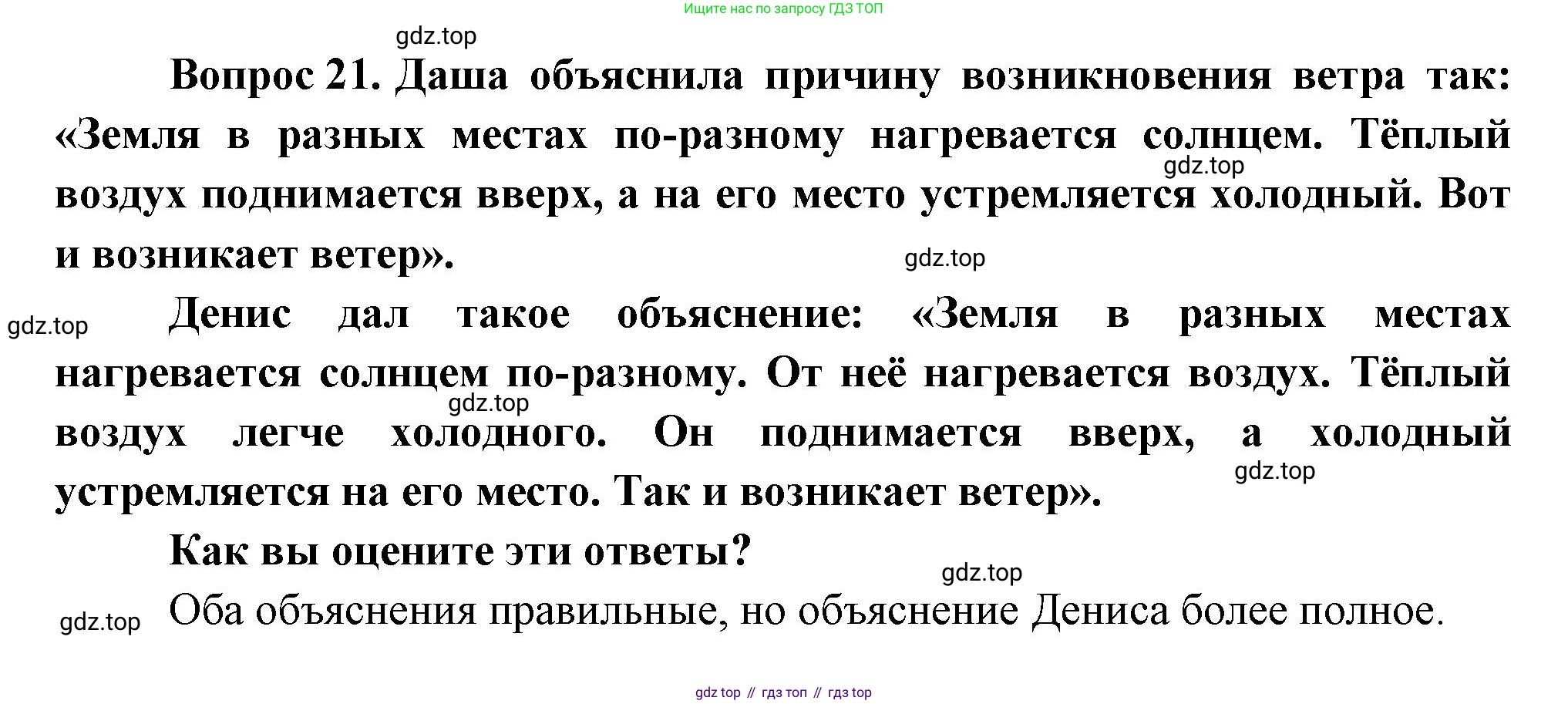 Ищите нас по запросу ГДЗ ТОП

gdz.top

Вопрос 21. Даша объяснила причину возникновения ветра так: «Земля в разных местах по-разному нагревается солнцем. Тёплый воздух поднимается вверх, а на его место устремляется холодный. Вот и возникает ветер».

gdz.top

gdz.top

gdz.top

Денис дал такое объяснение: «Земля в разных местах нагревается солнцем по-разному. От неё нагревается воздух. Тёплый воздух легче холодного. Он поднимается вверх, а холодный устремляется на его место. Так и возникает ветер».

gdz.top

gdz.top

Как вы оцените эти ответы?

gdz.top

gdz.top

Оба объяснения правильные, но объяснение Дениса более полное.

gdz top // гдз топ // гдз top